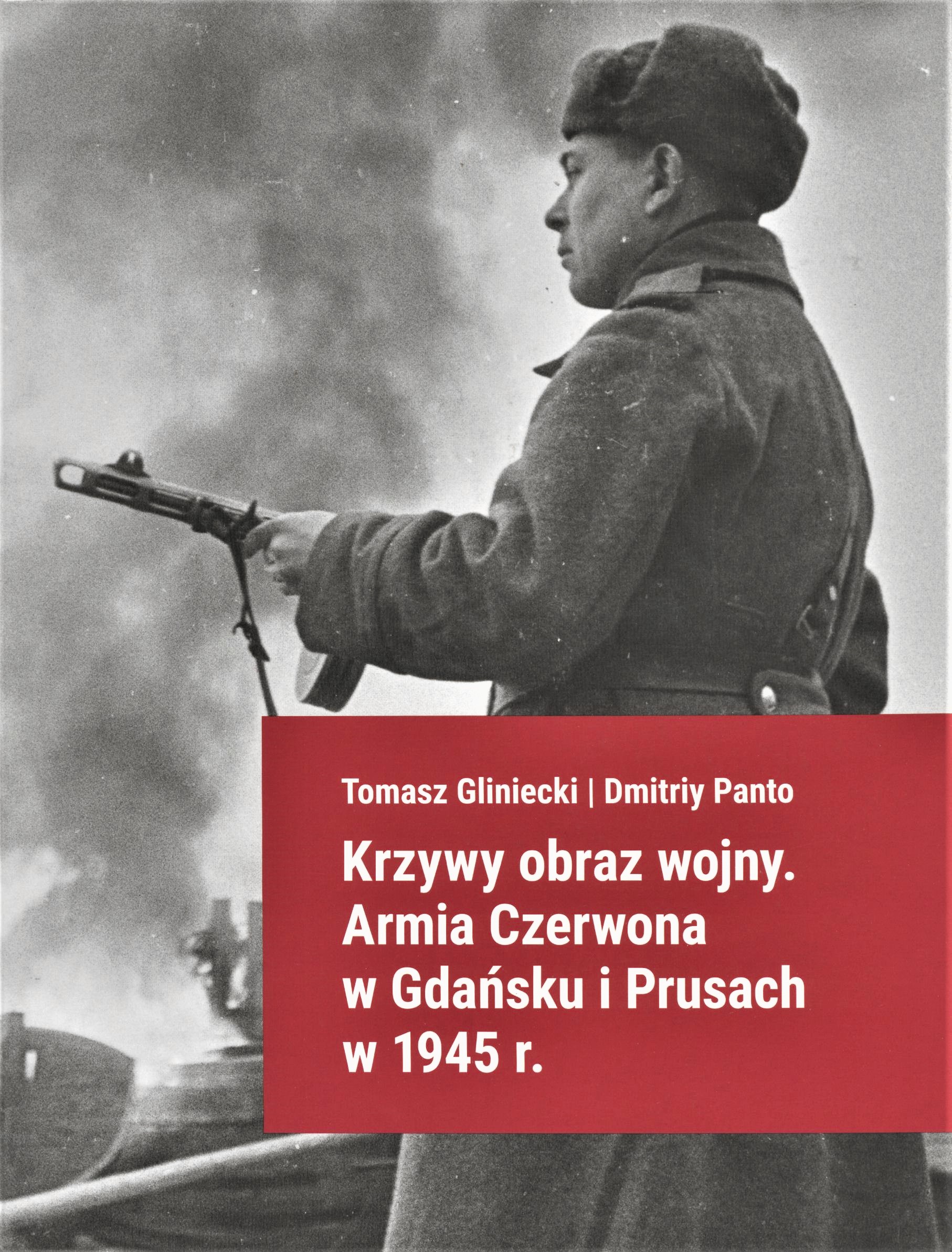 Tomasz Gliniecki | Dmitriy Panto

Krzywy obraz wojny.
Armia Czerwona
w Gdańsku i Prusach
w 1945 r.